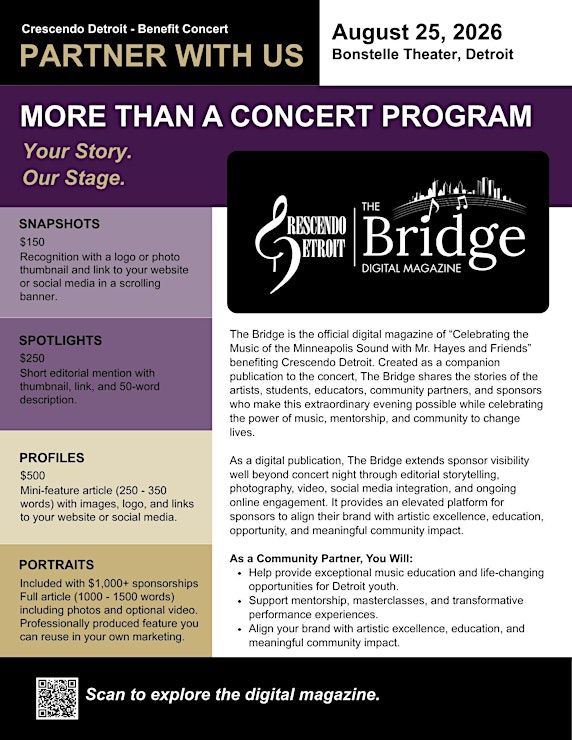 Crescendo Detroit - Benefit Concert

PARTNER WITH US

August 25, 2026
Bonstelle Theater, Detroit

MORE THAN A CONCERT PROGRAM

Your Story.
Our Stage.

SNAPSHOTS
$150
Recognition with a logo or photo thumbnail and link to your website or social media in a scrolling banner.

SPOTLIGHTS
$250
Short editorial mention with thumbnail, link, and 50-word description.

PROFILES
$500
Mini-feature article (250 - 350 words) with images, logo, and links to your website or social media.

PORTRAITS
Included with $1,000+ sponsorships
Full article (1000 - 1500 words) including photos and optional video. Professionally produced feature you can reuse in your own marketing.

CRESCENDO DETROIT

THE Bridge
DIGITAL MAGAZINE

The Bridge is the official digital magazine of "Celebrating the Music of the Minneapolis Sound with Mr. Hayes and Friends" benefiting Crescendo Detroit. Created as a companion publication to the concert, The Bridge shares the stories of the artists, students, educators, community partners, and sponsors who make this extraordinary evening possible while celebrating the power of music, mentorship, and community to change lives.

As a digital publication, The Bridge extends sponsor visibility well beyond concert night through editorial storytelling, photography, video, social media integration, and ongoing online engagement. It provides an elevated platform for sponsors to align their brand with artistic excellence, education, opportunity, and meaningful community impact.

As a Community Partner, You Will:
• Help provide exceptional music education and life-changing opportunities for Detroit youth.
• Support mentorship, masterclasses, and transformative performance experiences.
• Align your brand with artistic excellence, education, and meaningful community impact.

Scan to explore the digital magazine.